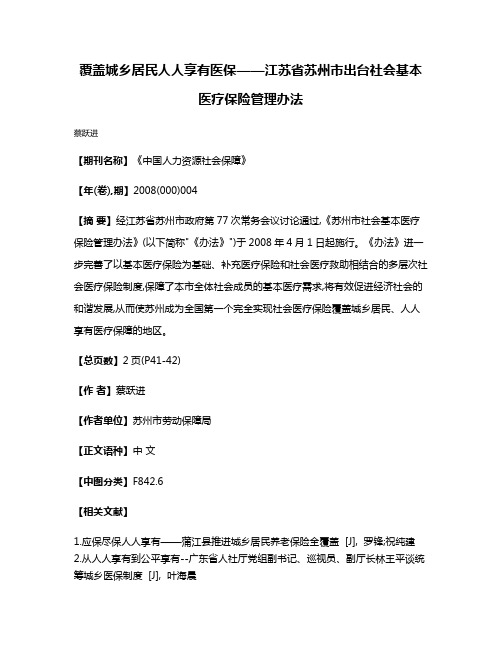 覆盖城乡居民人人享有医保——江苏省苏州市出台社会基本医疗保险管理办法

蔡跃进

【期刊名称】《中国人力资源社会保障》

【年(卷),期】2008(000)004

【摘 要】经江苏省苏州市政府第77次常务会议讨论通过,《苏州市社会基本医疗保险管理办法》(以下简称"《办法》")于2008年4月1日起施行。《办法》进一步完善了以基本医疗保险为基础、补充医疗保险和社会医疗救助相结合的多层次社会医疗保险制度,保障了本市全体社会成员的基本医疗需求,将有效促进经济社会的和谐发展,从而使苏州成为全国第一个完全实现社会医疗保险覆盖城乡居民、人人享有医疗保障的地区。

【总页数】2页(P41-42)

【作 者】蔡跃进

【作者单位】苏州市劳动保障局

【正文语种】中 文

【中图分类】F842.6

【相关文献】

1.应保尽保人人享有——蒲江县推进城乡居民养老保险全覆盖 [J], 罗锋;祝纯建
2.从人人享有到公平享有--广东省人社厅党组副书记、巡视员、副厅长林王平谈统筹城乡医保制度 [J], 叶海晨